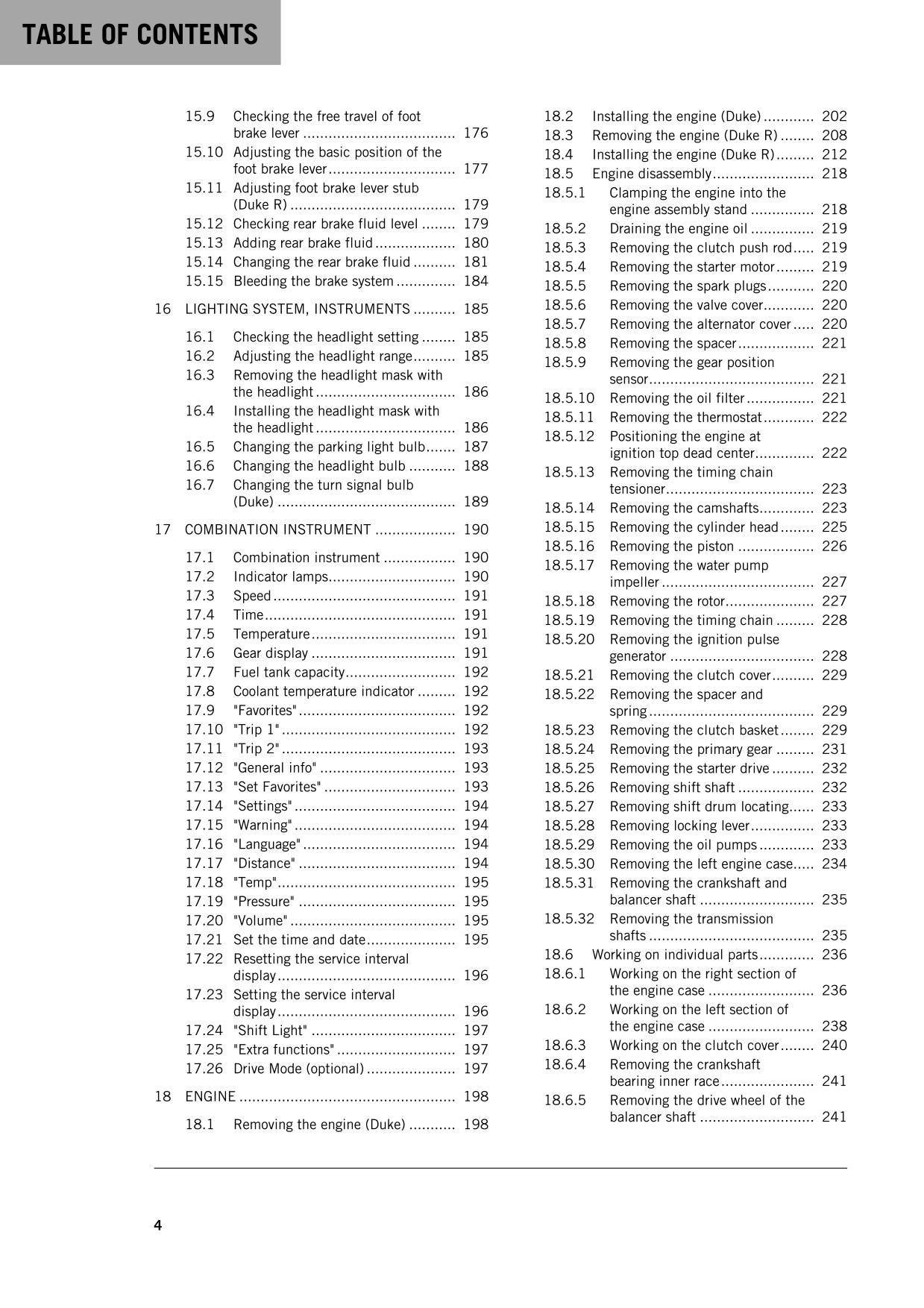 TABLE OF CONTENTS

15.9 Checking the free travel of foot brake lever 176
15.10 Adjusting the basic position of the foot brake lever 177
15.11 Adjusting foot brake lever stub (Duke R) 179
15.12 Checking rear brake fluid level 179
15.13 Adding rear brake fluid 180
15.14 Changing the rear brake fluid 181
15.15 Bleeding the brake system 184

16 LIGHTING SYSTEM, INSTRUMENTS 185

16.1 Checking the headlight setting 185
16.2 Adjusting the headlight range 185
16.3 Removing the headlight mask with the headlight 186
16.4 Installing the headlight mask with the headlight 186
16.5 Changing the parking light bulb 187
16.6 Changing the headlight bulb 188
16.7 Changing the turn signal bulb (Duke) 189

17 COMBINATION INSTRUMENT 190

17.1 Combination instrument 190
17.2 Indicator lamps 190
17.3 Speed 191
17.4 Time 191
17.5 Temperature 191
17.6 Gear display 191
17.7 Fuel tank capacity 192
17.8 Coolant temperature indicator 192
17.9 "Favorites" 192
17.10 "Trip 1" 192
17.11 "Trip 2" 193
17.12 "General info" 193
17.13 "Set Favorites" 193
17.14 "Settings" 194
17.15 "Warning" 194
17.16 "Language" 194
17.17 "Distance" 194
17.18 "Temp" 195
17.19 "Pressure" 195
17.20 "Volume" 195
17.21 Set the time and date 195
17.22 Resetting the service interval display 196
17.23 Setting the service interval display 196
17.24 "Shift Light" 197
17.25 "Extra functions" 197
17.26 Drive Mode (optional) 197

18 ENGINE 198

18.1 Removing the engine (Duke) 198
18.2 Installing the engine (Duke) 202
18.3 Removing the engine (Duke R) 208
18.4 Installing the engine (Duke R) 212
18.5 Engine disassembly 218
18.5.1 Clamping the engine into the engine assembly stand 218
18.5.2 Draining the engine oil 219
18.5.3 Removing the clutch push rod 219
18.5.4 Removing the starter motor 219
18.5.5 Removing the spark plugs 220
18.5.6 Removing the valve cover 220
18.5.7 Removing the alternator cover 220
18.5.8 Removing the spacer 221
18.5.9 Removing the gear position sensor 221
18.5.10 Removing the oil filter 221
18.5.11 Removing the thermostat 222
18.5.12 Positioning the engine at ignition top dead center 222
18.5.13 Removing the timing chain tensioner 223
18.5.14 Removing the camshafts 223
18.5.15 Removing the cylinder head 225
18.5.16 Removing the piston 226
18.5.17 Removing the water pump impeller 227
18.5.18 Removing the rotor 227
18.5.19 Removing the timing chain 228
18.5.20 Removing the ignition pulse generator 228
18.5.21 Removing the clutch cover 229
18.5.22 Removing the spacer and spring 229
18.5.23 Removing the clutch basket 229
18.5.24 Removing the primary gear 231
18.5.25 Removing the starter drive 232
18.5.26 Removing shift shaft 232
18.5.27 Removing shift drum locating 233
18.5.28 Removing locking lever 233
18.5.29 Removing the oil pumps 233
18.5.30 Removing the left engine case 234
18.5.31 Removing the crankshaft and balancer shaft 235
18.5.32 Removing the transmission shafts 235
18.6 Working on individual parts 236
18.6.1 Working on the right section of the engine case 236
18.6.2 Working on the left section of the engine case 238
18.6.3 Working on the clutch cover 240
18.6.4 Removing the crankshaft bearing inner race 241
18.6.5 Removing the drive wheel of the balancer shaft 241

4